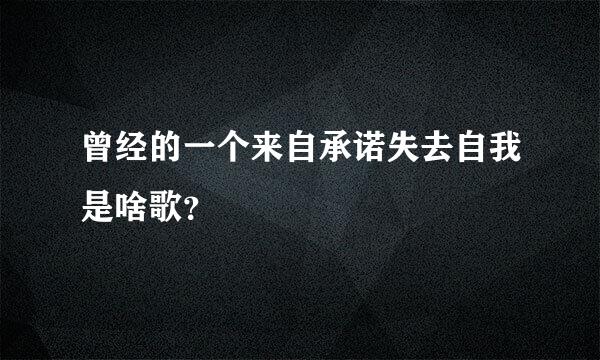 曾经的一个来自承诺失去自我是啥歌?